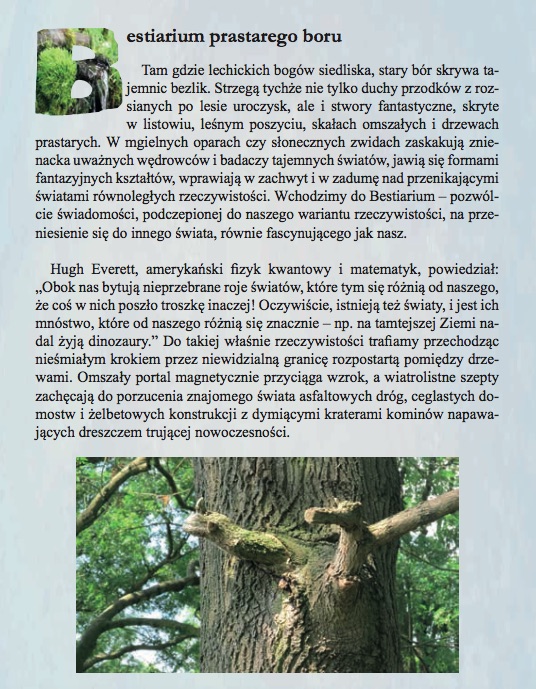 Bestiarium prastarego boru

Tam gdzie lechickich bogów siedliska, stary bór skrywa tajemnic bezlik. Strzegą tychże nie tylko duchy przodków z rozsianych po lesie uroczysk, ale i stwory fantastyczne, skryte w listowiu, leśnym poszyciu, skałach omszałych i drzewach prastarych. W mgielnych oparach czy słonecznych zwidach zaskakują znienacka uważnych wędrowców i badaczy tajemnych światów, jawią się formami fantazyjnych kształtów, wprawiają w zachwyt i w zadumę nad przenikającymi światami równoległych rzeczywistości. Wchodzimy do Bestiarium – pozwólcie świadomości, podczepionej do naszego wariantu rzeczywistości, na przeniesienie się do innego świata, równie fascynującego jak nasz.

Hugh Everett, amerykański fizyk kwantowy i matematyk, powiedział: „Obok nas bytują nieprzebrane roje światów, które tym się różnią od naszego, że coś w nich poszło troszkę inaczej! Oczywiście, istnieją też światy, i jest ich mnóstwo, które od naszego różnią się znacznie – np. na tamtejszej Ziemi nadal żyją dinozaury.” Do takiej właśnie rzeczywistości trafiamy przechodząc nieśmiałym krokiem przez niewidzialną granicę rozpostartą pomiędzy drzewami. Omszały portal magnetycznie przyciąga wzrok, a wiatrolistne szepty zachęcają do porzucenia znajomego świata asfaltowych dróg, ceglastych domostw i żelbetowych konstrukcji z dymiącymi kraterami kominów napawających dreszczem trującej nowoczesności.